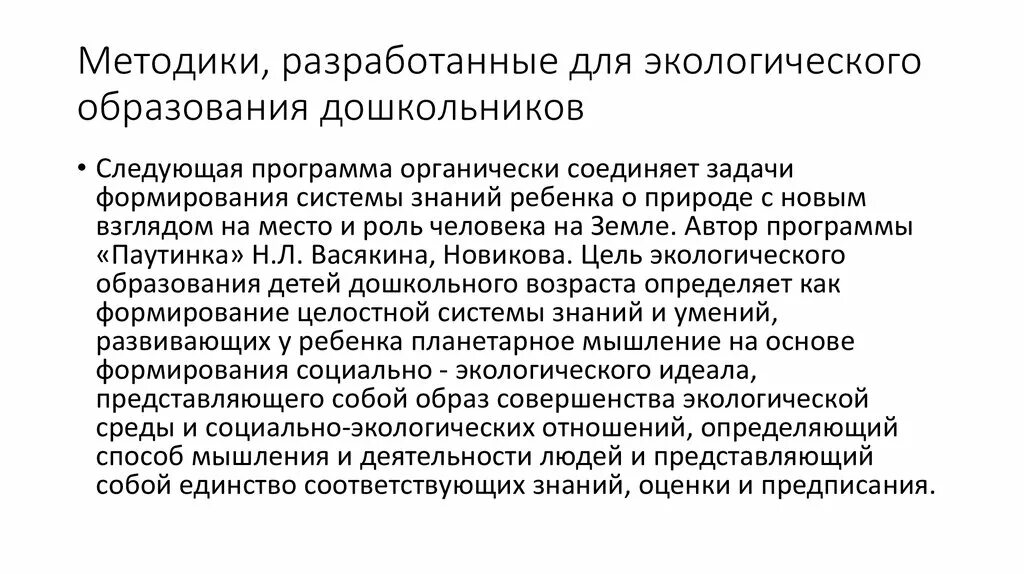 Методики, разработанные для экологического образования дошкольников

• Следующая программа органически соединяет задачи формирования системы знаний ребенка о природе с новым взглядом на место и роль человека на Земле. Автор программы «Паутинка» Н.Л. Васякина, Новикова. Цель экологического образования детей дошкольного возраста определяет как формирование целостной системы знаний и умений, развивающих у ребенка планетарное мышление на основе формирования социально - экологического идеала, представляющего собой образ совершенства экологической среды и социально-экологических отношений, определяющий способ мышления и деятельности людей и представляющий собой единство соответствующих знаний, оценки и предписания.